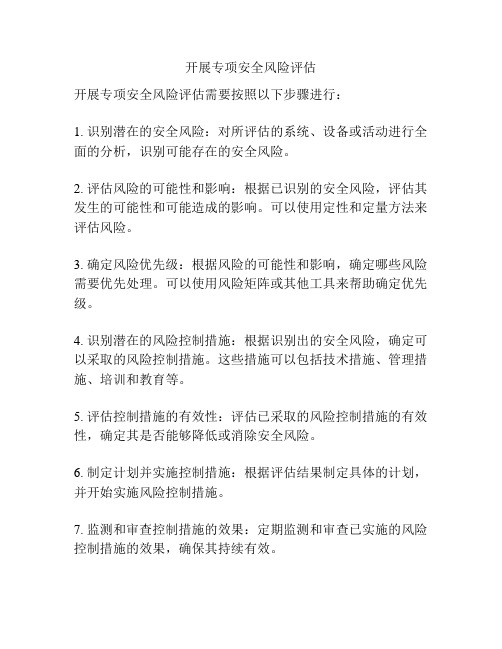 开展专项安全风险评估

开展专项安全风险评估需要按照以下步骤进行：

1. 识别潜在的安全风险：对所评估的系统、设备或活动进行全面的分析，识别可能存在的安全风险。

2. 评估风险的可能性和影响：根据已识别的安全风险，评估其发生的可能性和可能造成的影响。可以使用定性和定量方法来评估风险。

3. 确定风险优先级：根据风险的可能性和影响，确定哪些风险需要优先处理。可以使用风险矩阵或其他工具来帮助确定优先级。

4. 识别潜在的风险控制措施：根据识别出的安全风险，确定可以采取的风险控制措施。这些措施可以包括技术措施、管理措施、培训和教育等。

5. 评估控制措施的有效性：评估已采取的风险控制措施的有效性，确定其是否能够降低或消除安全风险。

6. 制定计划并实施控制措施：根据评估结果制定具体的计划，并开始实施风险控制措施。

7. 监测和审查控制措施的效果：定期监测和审查已实施的风险控制措施的效果，确保其持续有效。